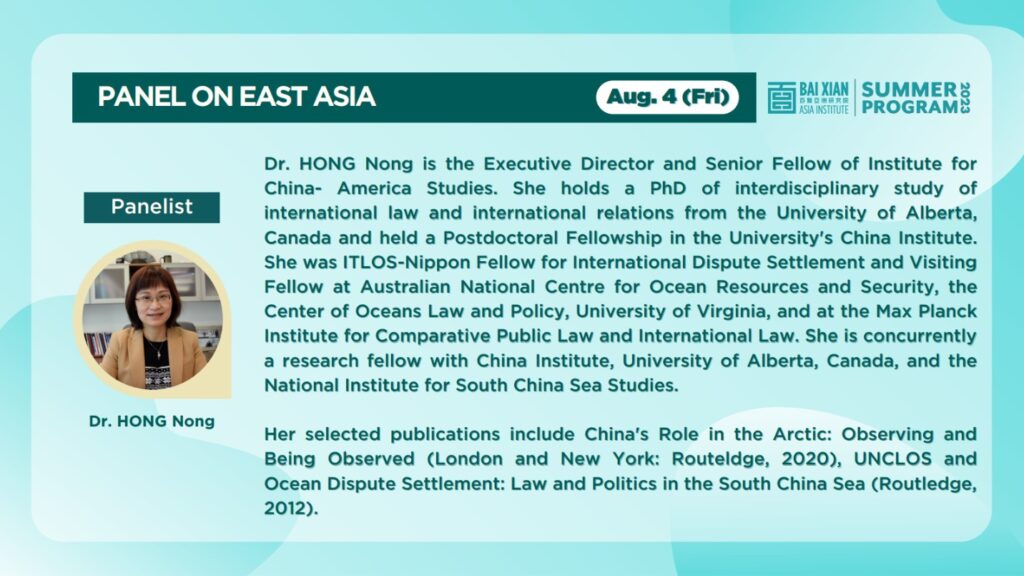 PANEL ON EAST ASIA

Aug. 4 (Fri)

BAI XIAN 百賢亞洲研究院 ASIA INSTITUTE

SUMMER PROGRAM 2023

Panelist

Dr. HONG Nong

Dr. HONG Nong is the Executive Director and Senior Fellow of Institute for China- America Studies. She holds a PhD of interdisciplinary study of international law and international relations from the University of Alberta, Canada and held a Postdoctoral Fellowship in the University's China Institute. She was ITLOS-Nippon Fellow for International Dispute Settlement and Visiting Fellow at Australian National Centre for Ocean Resources and Security, the Center of Oceans Law and Policy, University of Virginia, and at the Max Planck Institute for Comparative Public Law and International Law. She is concurrently a research fellow with China Institute, University of Alberta, Canada, and the National Institute for South China Sea Studies.

Her selected publications include China's Role in the Arctic: Observing and Being Observed (London and New York: Routeldge, 2020), UNCLOS and Ocean Dispute Settlement: Law and Politics in the South China Sea (Routledge, 2012).